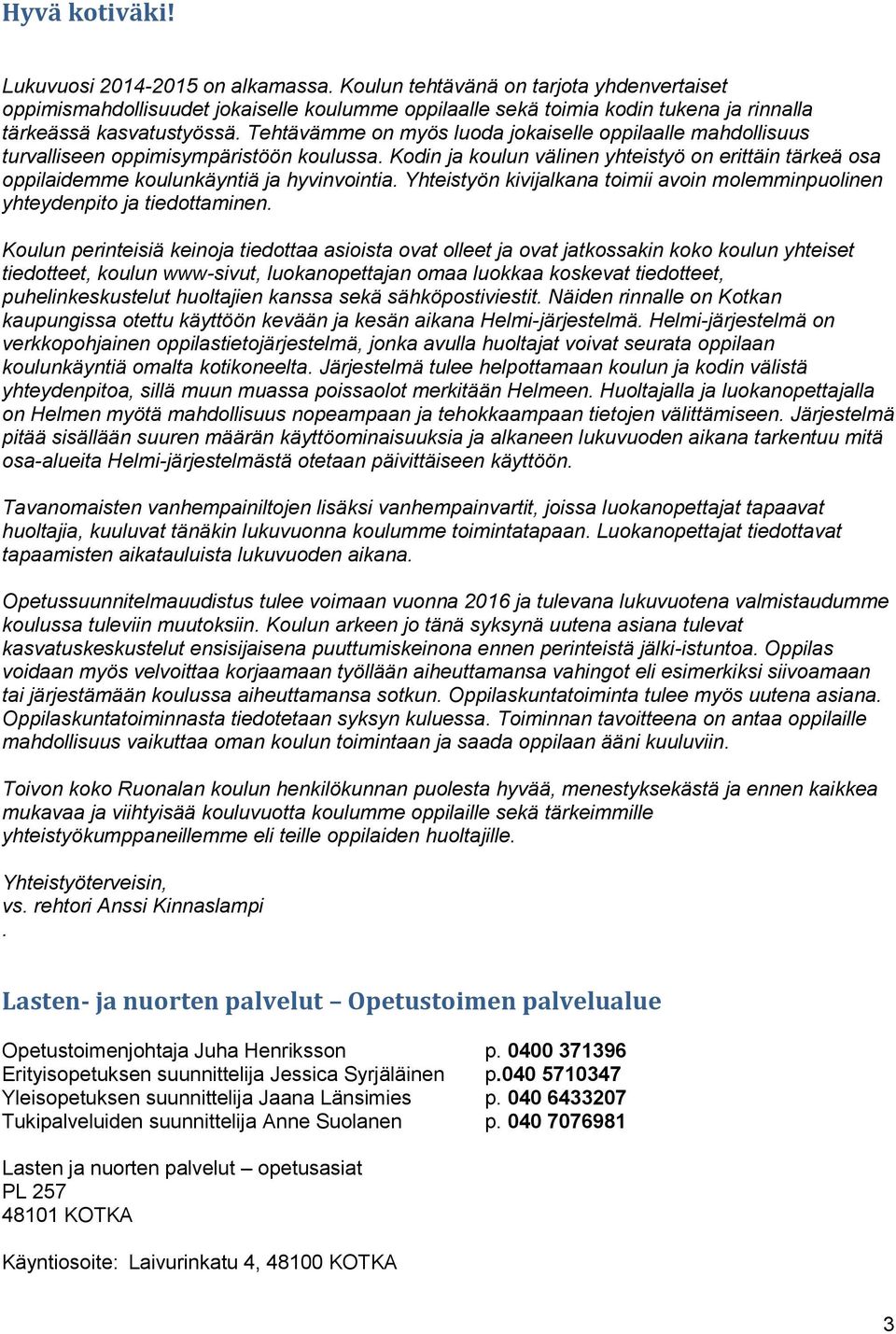 Hyvä kotiväki!

Lukuvuosi 2014-2015 on alkamassa. Koulun tehtävänä on tarjota yhdenvertaiset oppimismahdollisuudet jokaiselle koulumme oppilaalle sekä toimia kodin tukena ja rinnalla tärkeässä kasvatustyössä. Tehtävämme on myös luoda jokaiselle oppilaalle mahdollisuus turvalliseen oppimisympäristöön koulussa. Kodin ja koulun välinen yhteistyö on erittäin tärkeä osa oppilaidemme koulunkäyntiä ja hyvinvointia. Yhteistyön kivijalkana toimii avoin molemminpuolinen yhteydenpito ja tiedottaminen.

Koulun perinteisiä keinoja tiedottaa asioista ovat olleet ja ovat jatkossakin koko koulun yhteiset tiedotteet, koulun www-sivut, luokanopettajan omaa luokkaa koskevat tiedotteet, puhelinkeskustelut huoltajien kanssa sekä sähköpostiviestit. Näiden rinnalle on Kotkan kaupungissa otettu käyttöön kevään ja kesän aikana Helmi-järjestelmä. Helmi-järjestelmä on verkkopohjainen oppilastietojärjestelmä, jonka avulla huoltajat voivat seurata oppilaan koulunkäyntiä omalta kotikoneelta. Järjestelmä tulee helpottamaan koulun ja kodin välistä yhteydenpitoa, sillä muun muassa poissaolot merkitään Helmeen. Huoltajalla ja luokanopettajalla on Helmen myötä mahdollisuus nopeampaan ja tehokkaampaan tietojen välittämiseen. Järjestelmä pitää sisällään suuren määrän käyttöominaisuuksia ja alkaneen lukuvuoden aikana tarkentuu mitä osa-alueita Helmi-järjestelmästä otetaan päivittäiseen käyttöön.

Tavanomaisten vanhempainiltojen lisäksi vanhempainvartit, joissa luokanopettajat tapaavat huoltajia, kuuluvat tänäkin lukuvuonna koulumme toimintatapaan. Luokanopettajat tiedottavat tapaamisten aikatauluista lukuvuoden aikana.

Opetussuunnitelmauudistus tulee voimaan vuonna 2016 ja tulevana lukuvuotena valmistaudumme koulussa tuleviin muutoksiin. Koulun arkeen jo tänä syksynä uutena asiana tulevat kasvatuskeskustelut ensisijaisena puuttumiskeinona ennen perinteistä jälki-istuntoa. Oppilas voidaan myös velvoittaa korjaamaan työllään aiheuttamansa vahingot eli esimerkiksi siivoamaan tai järjestämään koulussa aiheuttamansa sotkun. Oppilaskuntatoiminta tulee myös uutena asiana. Oppilaskuntatoiminnasta tiedotetaan syksyn kuluessa. Toiminnan tavoitteena on antaa oppilaille mahdollisuus vaikuttaa oman koulun toimintaan ja saada oppilaan ääni kuuluviin.

Toivon koko Ruonalan koulun henkilökunnan puolesta hyvää, menestyksekästä ja ennen kaikkea mukavaa ja viihtyisää kouluvuotta koulumme oppilaille sekä tärkeimmille yhteistyökumppaneillemme eli teille oppilaiden huoltajille.

Yhteistyöterveisin,
vs. rehtori Anssi Kinnaslampi
.

Lasten- ja nuorten palvelut – Opetustoimen palvelualue

Opetustoimenjohtaja Juha Henriksson p. 0400 371396
Erityisopetuksen suunnittelija Jessica Syrjäläinen p.040 5710347
Yleisopetuksen suunnittelija Jaana Länsimies p. 040 6433207
Tukipalveluiden suunnittelija Anne Suolanen p. 040 7076981

Lasten ja nuorten palvelut – opetusasiat
PL 257
48101 KOTKA

Käyntiosoite: Laivurinkatu 4, 48100 KOTKA

3